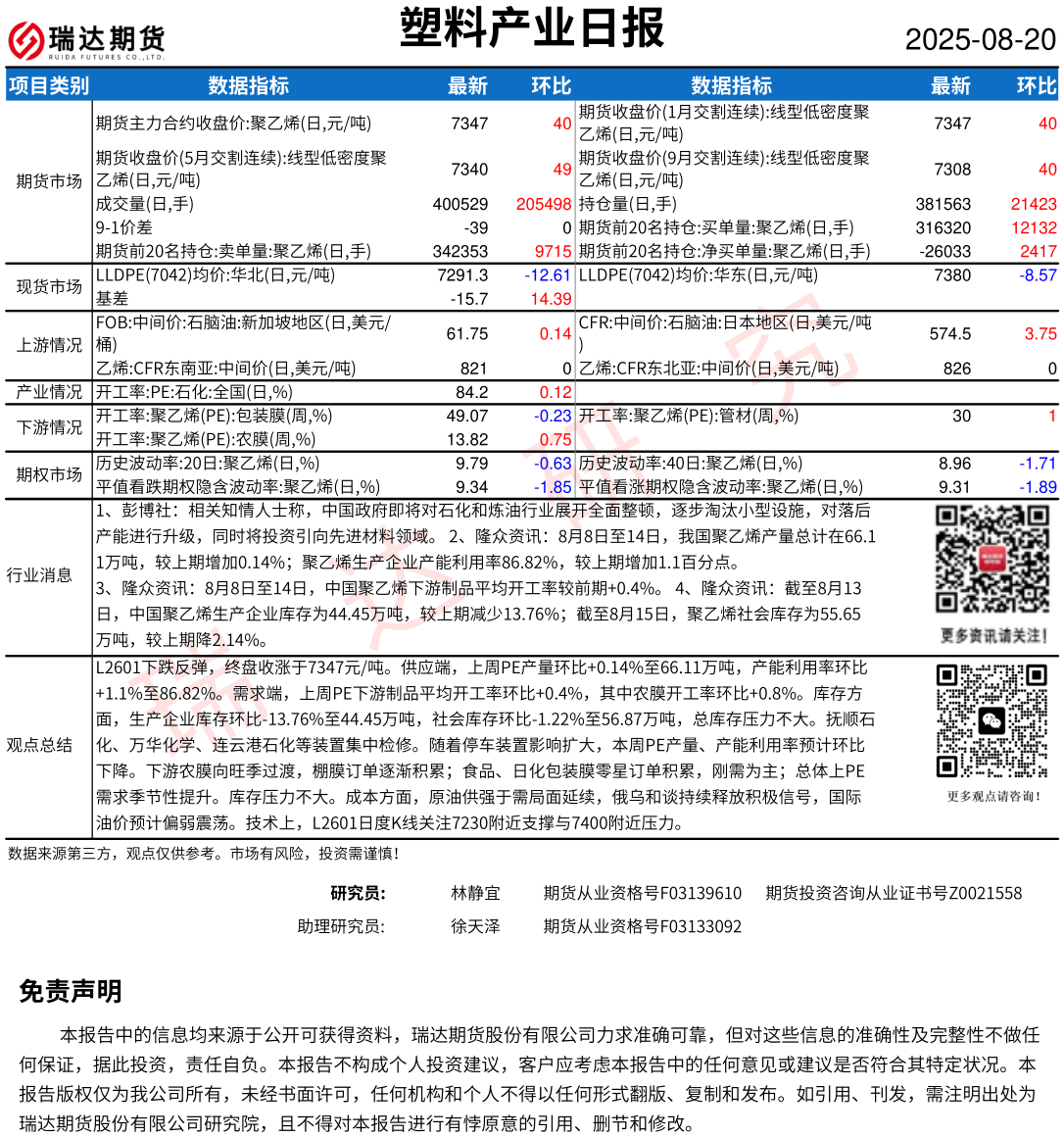 瑞达期货
RUIDA FUTURES CO.,LTD.

塑料产业日报

2025-08-20

| 项目类别 | 数据指标 | 最新 | 环比 | 数据指标 | 最新 | 环比 |
|---|---|---|---|---|---|---|
| 期货市场 | 期货主力合约收盘价:聚乙烯(日,元/吨) | 7347 | 40 | 期货收盘价(1月交割连续):线型低密度聚乙烯(日,元/吨) | 7347 | 40 |
| | 期货收盘价(5月交割连续):线型低密度聚乙烯(日,元/吨) | 7340 | 49 | 期货收盘价(9月交割连续):线型低密度聚乙烯(日,元/吨) | 7308 | 40 |
| | 成交量(日,手) | 400529 | 205498 | 持仓量(日,手) | 381563 | 21423 |
| | 9-1价差 | -39 | 0 | 期货前20名持仓:买单量:聚乙烯(日,手) | 316320 | 12132 |
| | 期货前20名持仓:卖单量:聚乙烯(日,手) | 342353 | 9715 | 期货前20名持仓:净买单量:聚乙烯(日,手) | -26033 | 2417 |
| 现货市场 | LLDPE(7042)均价:华北(日,元/吨) | 7291.3 | -12.61 | LLDPE(7042)均价:华东(日,元/吨) | 7380 | -8.57 |
| | 基差 | -15.7 | 14.39 | | | |
| 上游情况 | FOB:中间价:石脑油:新加坡地区(日,美元/桶) | 61.75 | 0.14 | CFR:中间价:石脑油:日本地区(日,美元/吨) | 574.5 | 3.75 |
| | 乙烯:CFR东南亚:中间价(日,美元/吨) | 821 | 0 | 乙烯:CFR东北亚:中间价(日,美元/吨) | 826 | 0 |
| 产业情况 | 开工率:PE:石化:全国(日,%) | 84.2 | 0.12 | | | |
| 下游情况 | 开工率:聚乙烯(PE):包装膜(周,%) | 49.07 | -0.23 | 开工率:聚乙烯(PE):管材(周,%) | 30 | 1 |
| | 开工率:聚乙烯(PE):农膜(周,%) | 13.82 | 0.75 | | | |
| 期权市场 | 历史波动率:20日:聚乙烯(日,%) | 9.79 | -0.63 | 历史波动率:40日:聚乙烯(日,%) | 8.96 | -1.71 |
| | 平值看跌期权隐含波动率:聚乙烯(日,%) | 9.34 | -1.85 | 平值看涨期权隐含波动率:聚乙烯(日,%) | 9.31 | -1.89 |

行业消息

1、彭博社：相关知情人士称，中国政府即将对石化和炼油行业展开全面整顿，逐步淘汰小型设施，对落后产能进行升级，同时将投资引向先进材料领域。 2、隆众资讯：8月8日至14日，我国聚乙烯产量总计在66.11万吨，较上期增加0.14%；聚乙烯生产企业产能利用率86.82%，较上期增加1.1百分点。
3、隆众资讯：8月8日至14日，中国聚乙烯下游制品平均开工率较前期+0.4%。 4、隆众资讯：截至8月13日，中国聚乙烯生产企业库存为44.45万吨，较上期减少13.76%；截至8月15日，聚乙烯社会库存为55.65万吨，较上期降2.14%。

更多资讯请关注！

观点总结

L2601下跌反弹，终盘收涨于7347元/吨。供应端，上周PE产量环比+0.14%至66.11万吨，产能利用率环比+1.1%至86.82%。需求端，上周PE下游制品平均开工率环比+0.4%，其中农膜开工率环比+0.8%。库存方面，生产企业库存环比-13.76%至44.45万吨，社会库存环比-1.22%至56.87万吨，总库存压力不大。抚顺石化、万华化学、连云港石化等装置集中检修。随着停车装置影响扩大，本周PE产量、产能利用率预计环比下降。下游农膜向旺季过渡，棚膜订单逐渐积累；食品、日化包装膜零星订单积累，刚需为主；总体上PE需求季节性提升。库存压力不大。成本方面，原油供强于需局面延续，俄乌和谈持续释放积极信号，国际油价预计偏弱震荡。技术上，L2601日度K线关注7230附近支撑与7400附近压力。

更多观点请咨询！

数据来源第三方，观点仅供参考。市场有风险，投资需谨慎！

研究员： 林静宜 期货从业资格号F03139610 期货投资咨询从业证书号Z0021558
助理研究员： 徐天泽 期货从业资格号F03133092

免责声明

本报告中的信息均来源于公开可获得资料，瑞达期货股份有限公司力求准确可靠，但对这些信息的准确性及完整性不做任何保证，据此投资，责任自负。本报告不构成个人投资建议，客户应考虑本报告中的任何意见或建议是否符合其特定状况。本报告版权仅为我公司所有，未经书面许可，任何机构和个人不得以任何形式翻版、复制和发布。如引用、刊发，需注明出处为瑞达期货股份有限公司研究院，且不得对本报告进行有悖原意的引用、删节和修改。